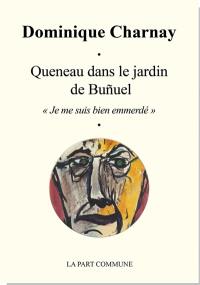 Dominique Charnay

•

Queneau dans le jardin de Buñuel

« Je me suis bien emmerdé »

•

LA PART COMMUNE